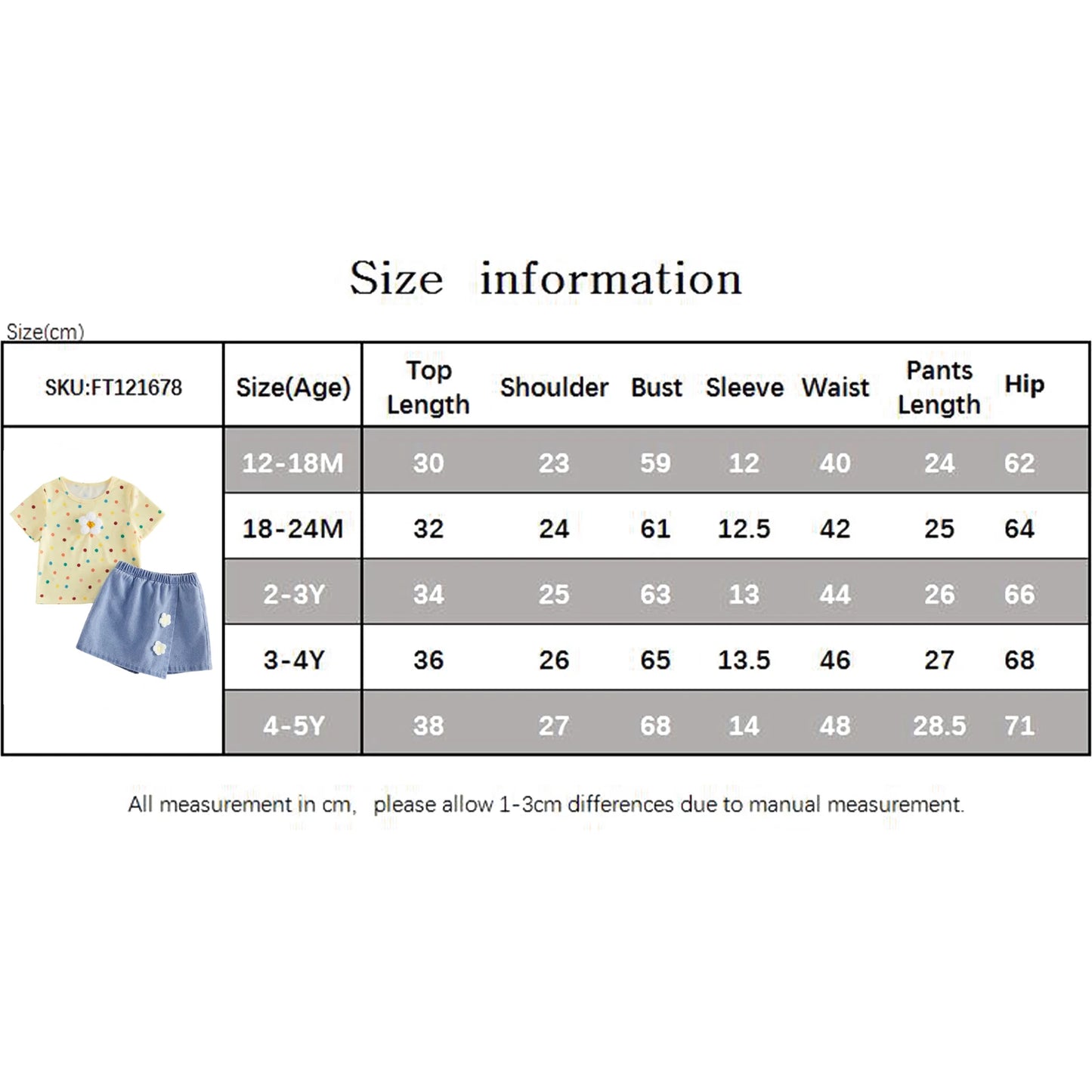 Size information

Size(cm)

| SKU:FT121678 | Size(Age) | Top Length | Shoulder | Bust | Sleeve | Waist | Pants Length | Hip |
|---|---|---|---|---|---|---|---|---|
| | 12-18M | 30 | 23 | 59 | 12 | 40 | 24 | 62 |
| | 18-24M | 32 | 24 | 61 | 12.5 | 42 | 25 | 64 |
| | 2-3Y | 34 | 25 | 63 | 13 | 44 | 26 | 66 |
| | 3-4Y | 36 | 26 | 65 | 13.5 | 46 | 27 | 68 |
| | 4-5Y | 38 | 27 | 68 | 14 | 48 | 28.5 | 71 |

All measurement in cm, please allow 1-3cm differences due to manual measurement.